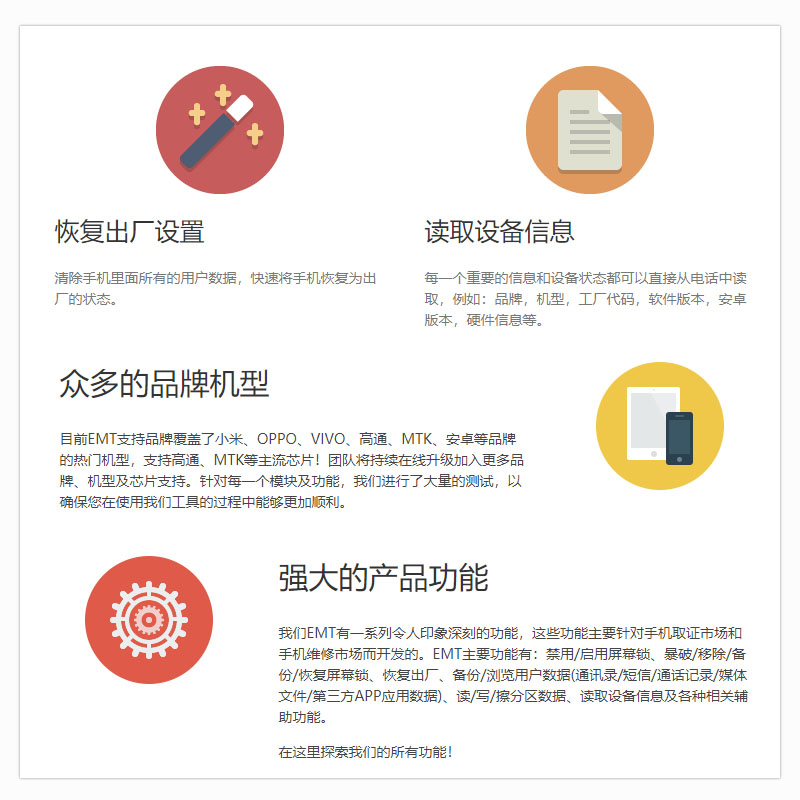 恢复出厂设置

清除手机里面所有的用户数据，快速将手机恢复为出厂的状态。

读取设备信息

每一个重要的信息和设备状态都可以直接从电话中读取，例如：品牌，机型，工厂代码，软件版本，安卓版本，硬件信息等。

众多的品牌机型

目前EMT支持品牌覆盖了小米、OPPO、VIVO、高通、MTK、安卓等品牌的热门机型，支持高通、MTK等主流芯片！团队将持续在线升级加入更多品牌、机型及芯片支持。针对每一个模块及功能，我们进行了大量的测试，以确保您在使用我们工具的过程中能够更加顺利。

强大的产品功能

我们EMT有一系列令人印象深刻的功能，这些功能主要针对手机取证市场和手机维修市场而开发的。EMT主要功能有：禁用/启用屏幕锁、暴破/移除/备份/恢复屏幕锁、恢复出厂、备份/浏览用户数据(通讯录/短信/通话记录/媒体文件/第三方APP应用数据)、读/写/擦分区数据、读取设备信息及各种相关辅助功能。

在这里探索我们的所有功能！